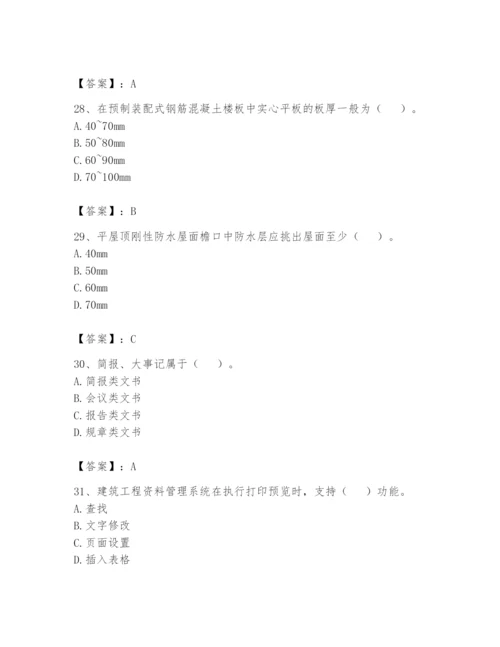 【答案】：A

28、在预制装配式钢筋混凝土楼板中实心平板的板厚一般为（　　）。
A. 40~70mm
B. 50~80mm
C. 60~90mm
D. 70~100mm

【答案】：B

29、平屋顶刚性防水屋面檐口中防水层应挑出屋面至少（　　）。
A. 40mm
B. 50mm
C. 60mm
D. 70mm

【答案】：C

30、简报、大事记属于（　　）。
A. 简报类文书
B. 会议类文书
C. 报告类文书
D. 规章类文书

【答案】：A

31、建筑工程资料管理系统在执行打印预览时，支持（　　）功能。
A. 查找
B. 文字修改
C. 页面设置
D. 插入表格